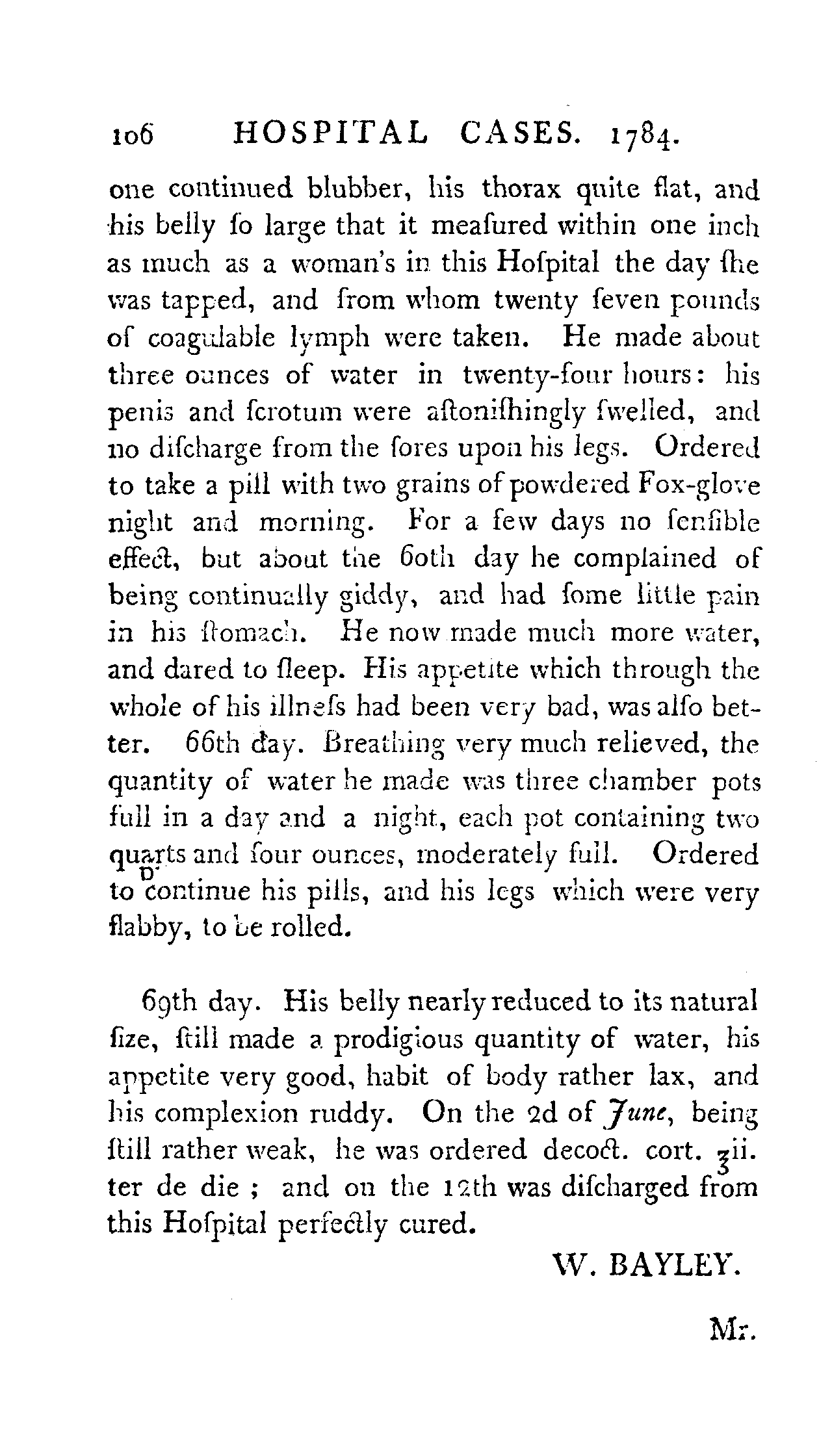 106 HOSPITAL CASES. 1784.

one continued blubber, his thorax quite flat, and his belly ſo large that it meaſured within one inch as much as a woman's in this Hoſpital the day ſhe was tapped, and from whom twenty ſeven pounds of coagulable lymph were taken. He made about three ounces of water in twenty-four hours: his penis and ſcrotum were aſtoniſhingly ſwelled, and no diſcharge from the ſores upon his legs. Ordered to take a pill with two grains of powdered Fox-glove night and morning. For a few days no ſenſible effect, but about the 60th day he complained of being continually giddy, and had ſome little pain in his ſtomach. He now made much more water, and dared to ſleep. His appetite which through the whole of his illneſs had been very bad, was alſo better. 66th day. Breathing very much relieved, the quantity of water he made was three chamber pots full in a day and a night, each pot containing two quarts and four ounces, moderately full. Ordered to continue his pills, and his legs which were very flabby, to be rolled.

69th day. His belly nearly reduced to its natural ſize, ſtill made a prodigious quantity of water, his appetite very good, habit of body rather lax, and his complexion ruddy. On the 2d of June, being ſtill rather weak, he was ordered decoct. cort. ℥ii. ter de die; and on the 12th was diſcharged from this Hoſpital perfectly cured.

W. BAYLEY.

Mr.